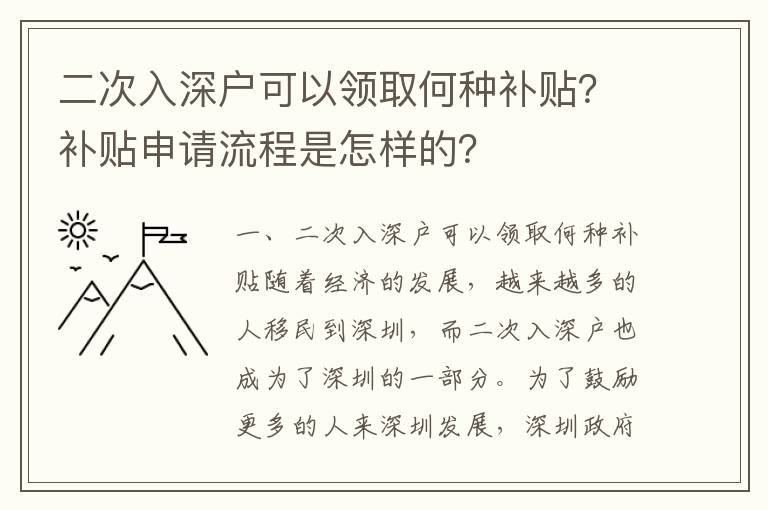 二次入深户可以领取何种补贴？补贴申请流程是怎样的？

一、二次入深户可以领取何种补贴随着经济的发展，越来越多的人移民到深圳，而二次入深户也成为了深圳的一部分。为了鼓励更多的人来深圳发展，深圳政府